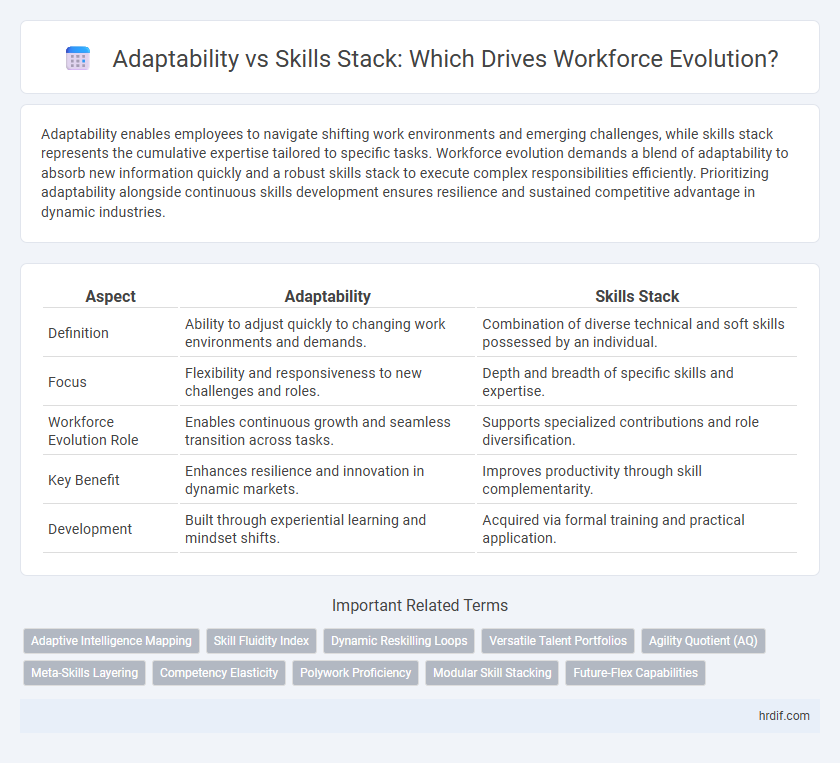 Adaptability vs Skills Stack: Which Drives Workforce Evolution?

Adaptability enables employees to navigate shifting work environments and emerging challenges, while skills stack represents the cumulative expertise tailored to specific tasks. Workforce evolution demands a blend of adaptability to absorb new information quickly and a robust skills stack to execute complex responsibilities efficiently. Prioritizing adaptability alongside continuous skills development ensures resilience and sustained competitive advantage in dynamic industries.

| Aspect | Adaptability | Skills Stack |
|---|---|---|
| Definition | Ability to adjust quickly to changing work environments and demands. | Combination of diverse technical and soft skills possessed by an individual. |
| Focus | Flexibility and responsiveness to new challenges and roles. | Depth and breadth of specific skills and expertise. |
| Workforce Evolution Role | Enables continuous growth and seamless transition across tasks. | Supports specialized contributions and role diversification. |
| Key Benefit | Enhances resilience and innovation in dynamic markets. | Improves productivity through skill complementarity. |
| Development | Built through experiential learning and mindset shifts. | Acquired via formal training and practical application. |

Important Related Terms

Adaptive Intelligence Mapping
Skill Fluidity Index
Dynamic Reskilling Loops
Versatile Talent Portfolios
Agility Quotient (AQ)
Meta-Skills Layering
Competency Elasticity
Polywork Proficiency
Modular Skill Stacking
Future-Flex Capabilities

hrdif.com